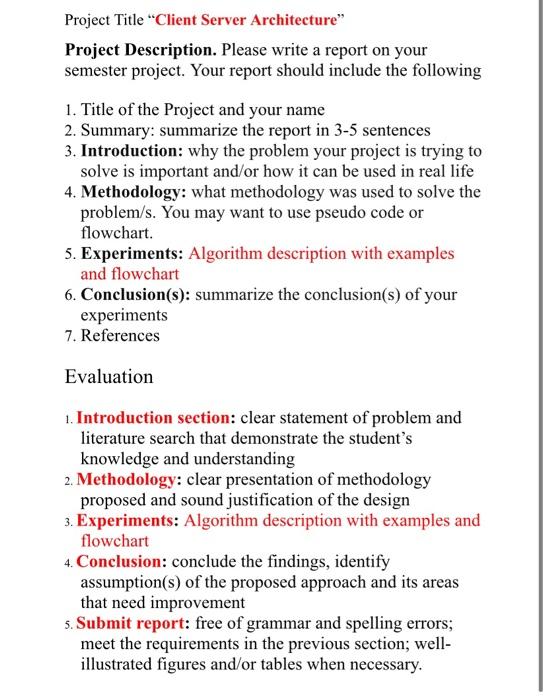 Project Title “Client Server Architecture”

Project Description. Please write a report on your semester project. Your report should include the following

1. Title of the Project and your name
2. Summary: summarize the report in 3-5 sentences
3. Introduction: why the problem your project is trying to solve is important and/or how it can be used in real life
4. Methodology: what methodology was used to solve the problem/s. You may want to use pseudo code or flowchart.
5. Experiments: Algorithm description with examples and flowchart
6. Conclusion(s): summarize the conclusion(s) of your experiments
7. References

Evaluation

1. Introduction section: clear statement of problem and literature search that demonstrate the student’s knowledge and understanding
2. Methodology: clear presentation of methodology proposed and sound justification of the design
3. Experiments: Algorithm description with examples and flowchart
4. Conclusion: conclude the findings, identify assumption(s) of the proposed approach and its areas that need improvement
5. Submit report: free of grammar and spelling errors; meet the requirements in the previous section; well-illustrated figures and/or tables when necessary.